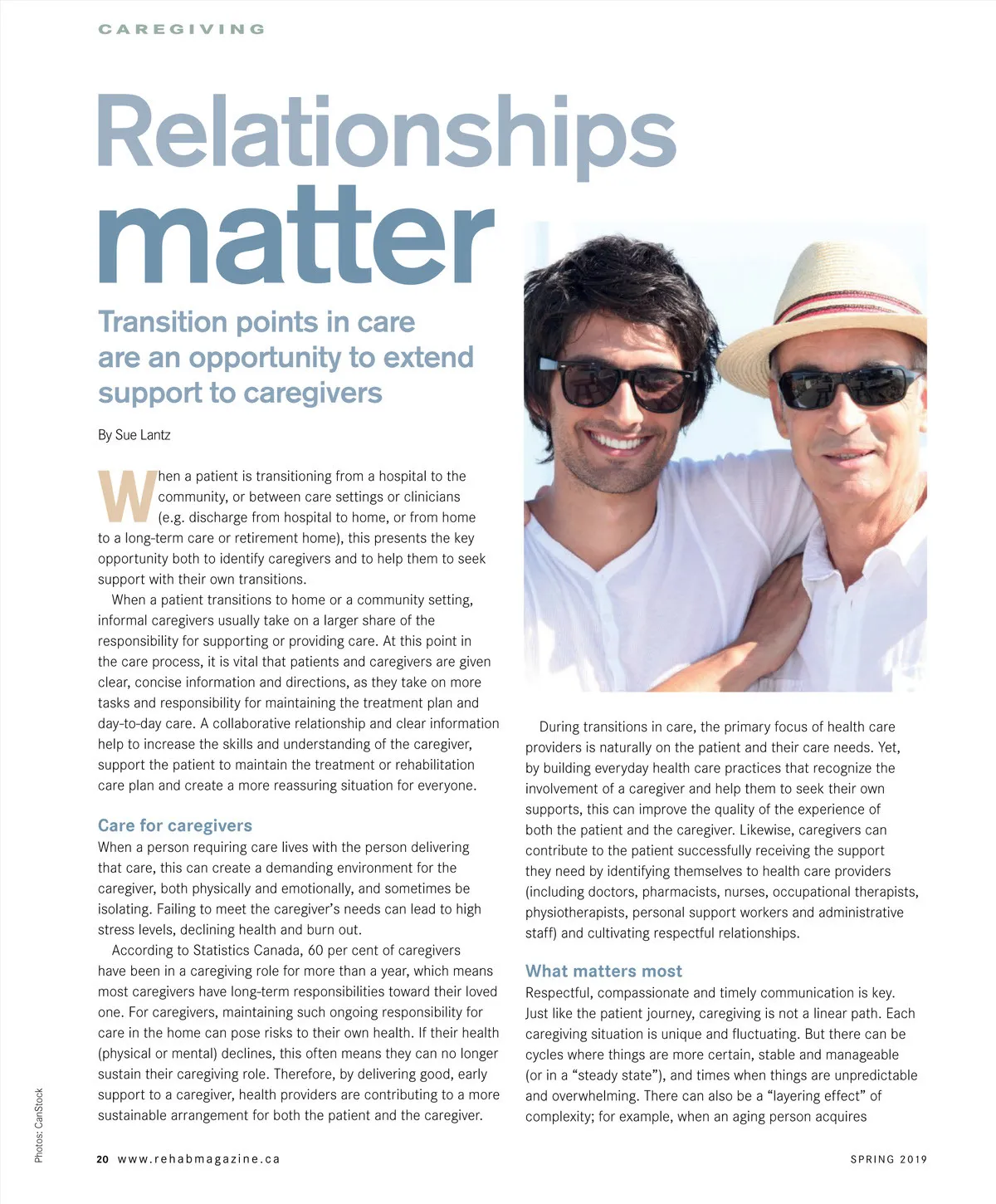 CAREGIVING

Relationships matter

Transition points in care are an opportunity to extend support to caregivers

By Sue Lantz

When a patient is transitioning from a hospital to the community, or between care settings or clinicians (e.g. discharge from hospital to home, or from home to a long-term care or retirement home), this presents the key opportunity both to identify caregivers and to help them to seek support with their own transitions.

When a patient transitions to home or a community setting, informal caregivers usually take on a larger share of the responsibility for supporting or providing care. At this point in the care process, it is vital that patients and caregivers are given clear, concise information and directions, as they take on more tasks and responsibility for maintaining the treatment plan and day-to-day care. A collaborative relationship and clear information help to increase the skills and understanding of the caregiver, support the patient to maintain the treatment or rehabilitation care plan and create a more reassuring situation for everyone.

Care for caregivers
When a person requiring care lives with the person delivering that care, this can create a demanding environment for the caregiver, both physically and emotionally, and sometimes be isolating. Failing to meet the caregiver's needs can lead to high stress levels, declining health and burn out.

According to Statistics Canada, 60 per cent of caregivers have been in a caregiving role for more than a year, which means most caregivers have long-term responsibilities toward their loved one. For caregivers, maintaining such ongoing responsibility for care in the home can pose risks to their own health. If their health (physical or mental) declines, this often means they can no longer sustain their caregiving role. Therefore, by delivering good, early support to a caregiver, health providers are contributing to a more sustainable arrangement for both the patient and the caregiver.

During transitions in care, the primary focus of health care providers is naturally on the patient and their care needs. Yet, by building everyday health care practices that recognize the involvement of a caregiver and help them to seek their own supports, this can improve the quality of the experience of both the patient and the caregiver. Likewise, caregivers can contribute to the patient successfully receiving the support they need by identifying themselves to health care providers (including doctors, pharmacists, nurses, occupational therapists, physiotherapists, personal support workers and administrative staff) and cultivating respectful relationships.

What matters most
Respectful, compassionate and timely communication is key. Just like the patient journey, caregiving is not a linear path. Each caregiving situation is unique and fluctuating. But there can be cycles where things are more certain, stable and manageable (or in a "steady state"), and times when things are unpredictable and overwhelming. There can also be a "layering effect" of complexity; for example, when an aging person acquires

Photos: CanStock

20 www.rehabmagazine.ca

SPRING 2019